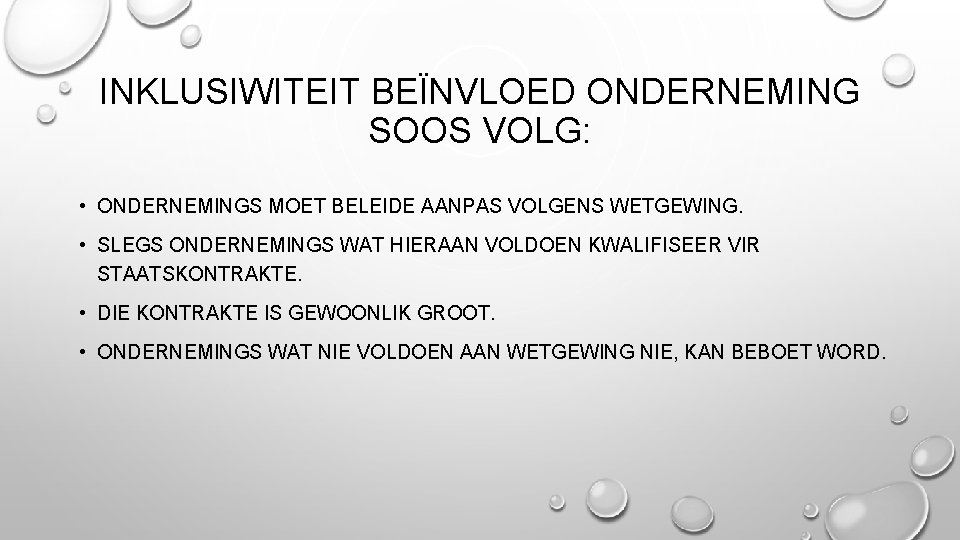 INKLUSIWITEIT BEÏNVLOED ONDERNEMING SOOS VOLG:

• ONDERNEMINGS MOET BELEIDE AANPAS VOLGENS WETGEWING.

• SLEGS ONDERNEMINGS WAT HIERAAN VOLDOEN KWALIFISEER VIR STAATSKONTRAKTE.

• DIE KONTRAKTE IS GEWOONLIK GROOT.

• ONDERNEMINGS WAT NIE VOLDOEN AAN WETGEWING NIE, KAN BEBOET WORD.